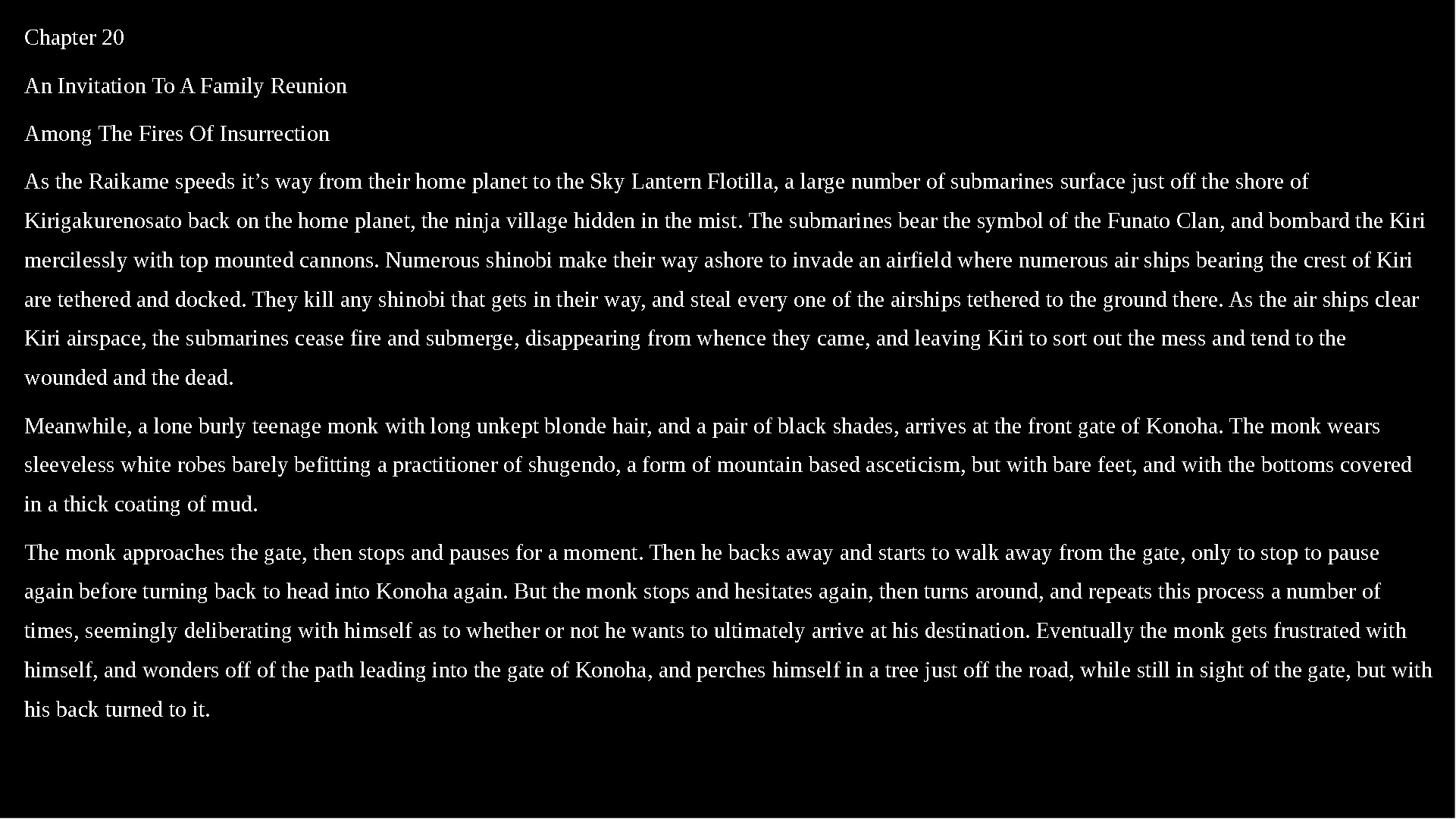 Chapter 20

An Invitation To A Family Reunion

Among The Fires Of Insurrection

As the Raikame speeds it’s way from their home planet to the Sky Lantern Flotilla, a large number of submarines surface just off the shore of Kirigakurenosato back on the home planet, the ninja village hidden in the mist. The submarines bear the symbol of the Funato Clan, and bombard the Kiri mercilessly with top mounted cannons. Numerous shinobi make their way ashore to invade an airfield where numerous air ships bearing the crest of Kiri are tethered and docked. They kill any shinobi that gets in their way, and steal every one of the airships tethered to the ground there. As the air ships clear Kiri airspace, the submarines cease fire and submerge, disappearing from whence they came, and leaving Kiri to sort out the mess and tend to the wounded and the dead.

Meanwhile, a lone burly teenage monk with long unkept blonde hair, and a pair of black shades, arrives at the front gate of Konoha. The monk wears sleeveless white robes barely befitting a practitioner of shugendo, a form of mountain based asceticism, but with bare feet, and with the bottoms covered in a thick coating of mud.

The monk approaches the gate, then stops and pauses for a moment. Then he backs away and starts to walk away from the gate, only to stop to pause again before turning back to head into Konoha again. But the monk stops and hesitates again, then turns around, and repeats this process a number of times, seemingly deliberating with himself as to whether or not he wants to ultimately arrive at his destination. Eventually the monk gets frustrated with himself, and wonders off of the path leading into the gate of Konoha, and perches himself in a tree just off the road, while still in sight of the gate, but with his back turned to it.